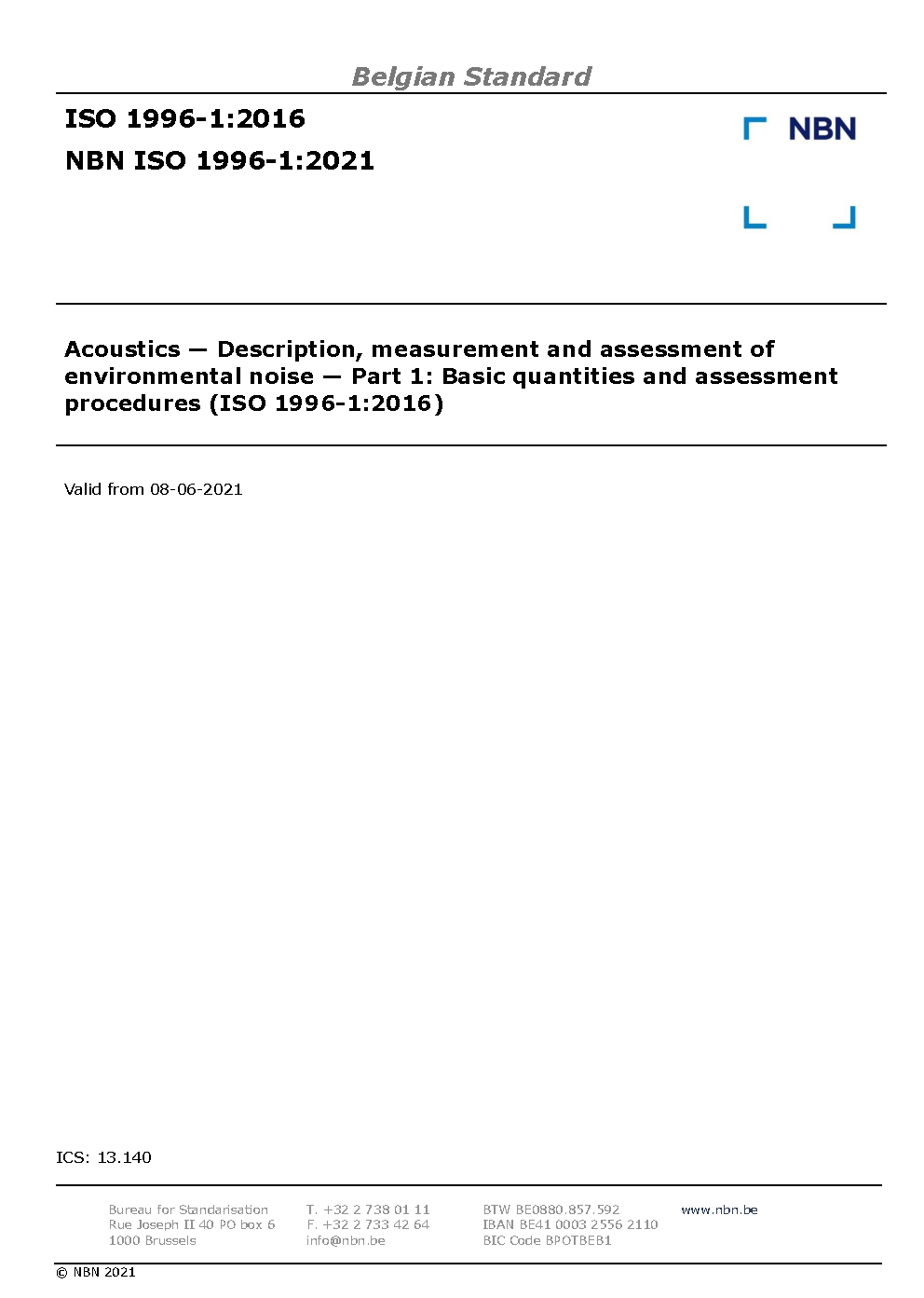 Belgian Standard

ISO 1996-1:2016

NBN ISO 1996-1:2021

NBN

Acoustics — Description, measurement and assessment of environmental noise — Part 1: Basic quantities and assessment procedures (ISO 1996-1:2016)

Valid from 08-06-2021

ICS: 13.140

Bureau for Standarisation
Rue Joseph II 40 PO box 6
1000 Brussels

T. +32 2 738 01 11
F. +32 2 733 42 64
info@nbn.be

BTW BE0880.857.592
IBAN BE41 0003 2556 2110
BIC Code BPOTBEB1

www.nbn.be

© NBN 2021